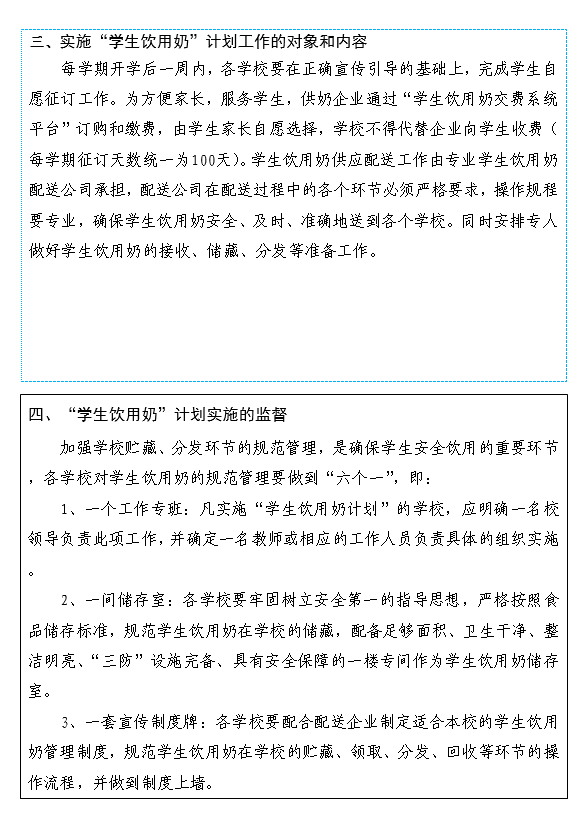 三、实施“学生饮用奶”计划工作的对象和内容

每学期开学后一周内，各学校要在正确宣传引导的基础上，完成学生自愿征订工作。为方便家长，服务学生，供奶企业通过“学生饮用奶交费系统平台”订购和缴费，由学生家长自愿选择，学校不得代替企业向学生收费（每学期征订天数统一为100天）。学生饮用奶供应配送工作由专业学生饮用奶配送公司承担，配送公司在配送过程中的各个环节必须严格要求，操作规程要专业，确保学生饮用奶安全、及时、准确地送到各个学校。同时安排专人做好学生饮用奶的接收、储藏、分发等准备工作。

四、“学生饮用奶”计划实施的监督

加强学校贮藏、分发环节的规范管理，是确保学生安全饮用的重要环节，各学校对学生饮用奶的规范管理要做到“六个一”，即：

1、一个工作专班：凡实施“学生饮用奶计划”的学校，应明确一名校领导负责此项工作，并确定一名教师或相应的工作人员负责具体的组织实施。

2、一间储存室：各学校要牢固树立安全第一的指导思想，严格按照食品储存标准，规范学生饮用奶在学校的储藏，配备足够面积、卫生干净、整洁明亮、“三防”设施完备、具有安全保障的一楼专间作为学生饮用奶储存室。

3、一套宣传制度牌：各学校要配合配送企业制定适合本校的学生饮用奶管理制度，规范学生饮用奶在学校的贮藏、领取、分发、回收等环节的操作流程，并做到制度上墙。